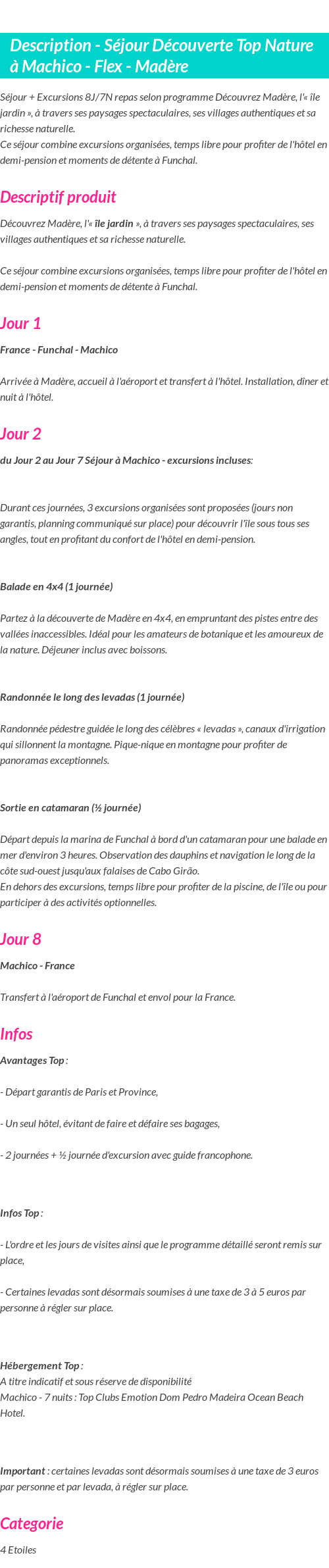 Description - Séjour Découverte Top Nature à Machico - Flex - Madère

Séjour + Excursions 8J/7N repas selon programme Découvrez Madère, l'« île jardin », à travers ses paysages spectaculaires, ses villages authentiques et sa richesse naturelle.
Ce séjour combine excursions organisées, temps libre pour profiter de l'hôtel en demi-pension et moments de détente à Funchal.

Descriptif produit

Découvrez Madère, l'« île jardin », à travers ses paysages spectaculaires, ses villages authentiques et sa richesse naturelle.

Ce séjour combine excursions organisées, temps libre pour profiter de l'hôtel en demi-pension et moments de détente à Funchal.

Jour 1

France - Funchal - Machico

Arrivée à Madère, accueil à l'aéroport et transfert à l'hôtel. Installation, dîner et nuit à l'hôtel.

Jour 2

du Jour 2 au Jour 7 Séjour à Machico - excursions incluses:

Durant ces journées, 3 excursions organisées sont proposées (jours non garantis, planning communiqué sur place) pour découvrir l'île sous tous ses angles, tout en profitant du confort de l'hôtel en demi-pension.

Balade en 4x4 (1 journée)

Partez à la découverte de Madère en 4x4, en empruntant des pistes entre des vallées inaccessibles. Idéal pour les amateurs de botanique et les amoureux de la nature. Déjeuner inclus avec boissons.

Randonnée le long des levadas (1 journée)

Randonnée pédestre guidée le long des célèbres « levadas », canaux d'irrigation qui sillonnent la montagne. Pique-nique en montagne pour profiter de panoramas exceptionnels.

Sortie en catamaran (½ journée)

Départ depuis la marina de Funchal à bord d'un catamaran pour une balade en mer d'environ 3 heures. Observation des dauphins et navigation le long de la côte sud-ouest jusqu'aux falaises de Cabo Girão.
En dehors des excursions, temps libre pour profiter de la piscine, de l'île ou pour participer à des activités optionnelles.

Jour 8

Machico - France

Transfert à l'aéroport de Funchal et envol pour la France.

Infos

Avantages Top :

- Départ garantis de Paris et Province,

- Un seul hôtel, évitant de faire et défaire ses bagages,

- 2 journées + ½ journée d'excursion avec guide francophone.

Infos Top :

- L'ordre et les jours de visites ainsi que le programme détaillé seront remis sur place,

- Certaines levadas sont désormais soumises à une taxe de 3 à 5 euros par personne à régler sur place.

Hébergement Top :
A titre indicatif et sous réserve de disponibilité
Machico - 7 nuits : Top Clubs Emotion Dom Pedro Madeira Ocean Beach Hotel.

Important : certaines levadas sont désormais soumises à une taxe de 3 euros par personne et par levada, à régler sur place.

Categorie

4 Etoiles